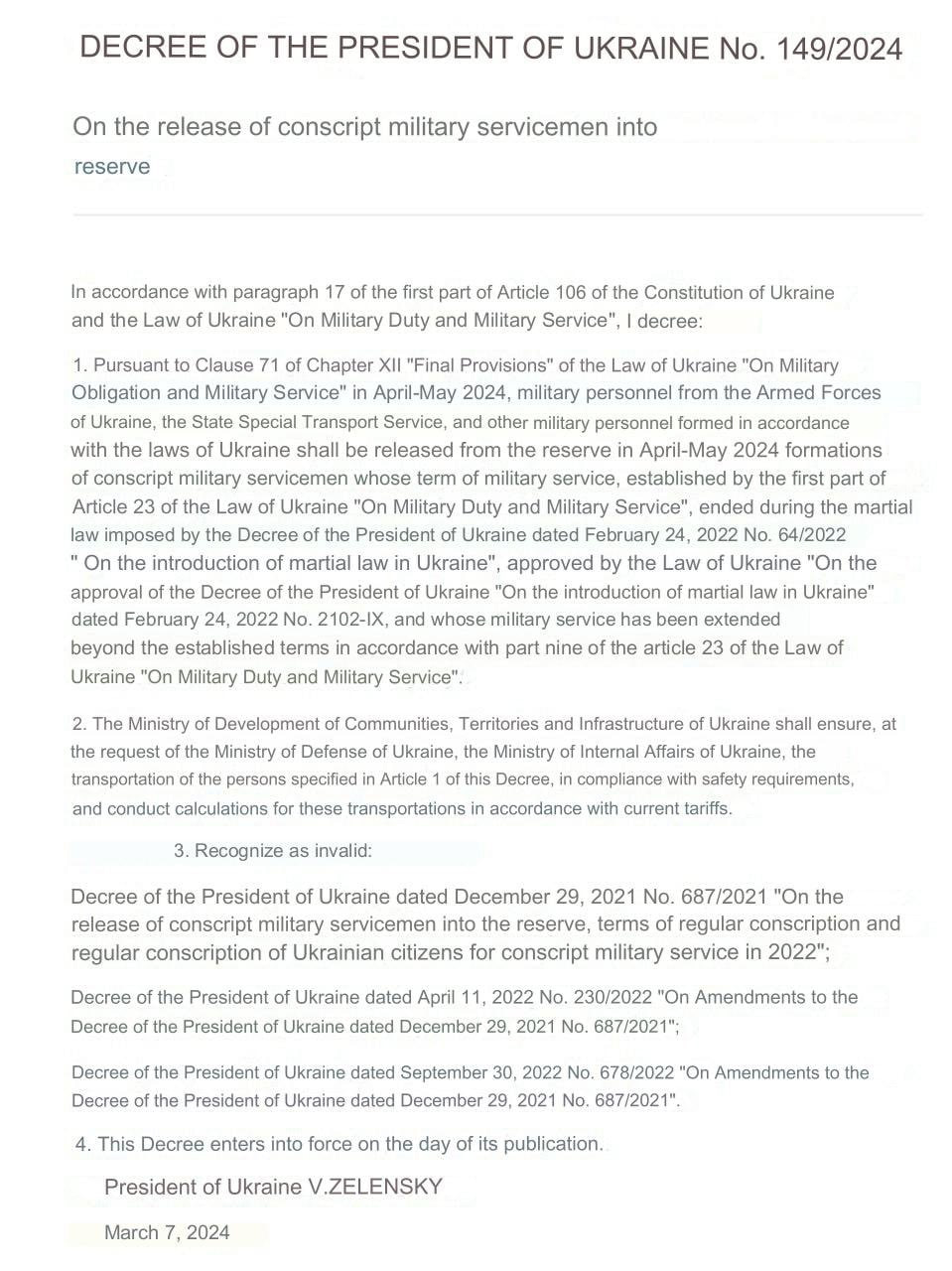 DECREE OF THE PRESIDENT OF UKRAINE No. 149/2024

On the release of conscript military servicemen into reserve

In accordance with paragraph 17 of the first part of Article 106 of the Constitution of Ukraine and the Law of Ukraine "On Military Duty and Military Service", I decree:

1. Pursuant to Clause 71 of Chapter XII "Final Provisions" of the Law of Ukraine "On Military Obligation and Military Service" in April-May 2024, military personnel from the Armed Forces of Ukraine, the State Special Transport Service, and other military personnel formed in accordance with the laws of Ukraine shall be released from the reserve in April-May 2024 formations of conscript military servicemen whose term of military service, established by the first part of Article 23 of the Law of Ukraine "On Military Duty and Military Service", ended during the martial law imposed by the Decree of the President of Ukraine dated February 24, 2022 No. 64/2022 " On the introduction of martial law in Ukraine", approved by the Law of Ukraine "On the approval of the Decree of the President of Ukraine "On the introduction of martial law in Ukraine" dated February 24, 2022 No. 2102-IX, and whose military service has been extended beyond the established terms in accordance with part nine of the article 23 of the Law of Ukraine "On Military Duty and Military Service".

2. The Ministry of Development of Communities, Territories and Infrastructure of Ukraine shall ensure, at the request of the Ministry of Defense of Ukraine, the Ministry of Internal Affairs of Ukraine, the transportation of the persons specified in Article 1 of this Decree, in compliance with safety requirements, and conduct calculations for these transportations in accordance with current tariffs.

3. Recognize as invalid:

Decree of the President of Ukraine dated December 29, 2021 No. 687/2021 "On the release of conscript military servicemen into the reserve, terms of regular conscription and regular conscription of Ukrainian citizens for conscript military service in 2022";

Decree of the President of Ukraine dated April 11, 2022 No. 230/2022 "On Amendments to the Decree of the President of Ukraine dated December 29, 2021 No. 687/2021";

Decree of the President of Ukraine dated September 30, 2022 No. 678/2022 "On Amendments to the Decree of the President of Ukraine dated December 29, 2021 No. 687/2021".

4. This Decree enters into force on the day of its publication.

President of Ukraine V.ZELENSKY

March 7, 2024